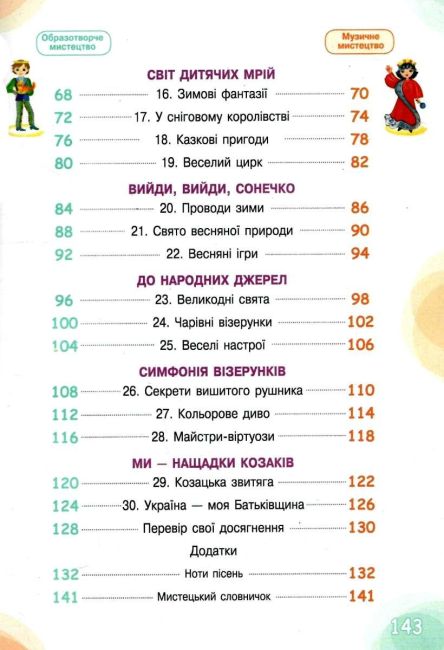 Образотворче мистецтво

Музичне мистецтво

СВІТ ДИТЯЧИХ МРІЙ

68 16. Зимові фантазії 70
72 17. У сніговому королівстві 74
76 18. Казкові пригоди 78
80 19. Веселий цирк 82

ВИЙДИ, ВИЙДИ, СОНЕЧКО

84 20. Проводи зими 86
88 21. Свято весняної природи 90
92 22. Весняні ігри 94

ДО НАРОДНИХ ДЖЕРЕЛ

96 23. Великодні свята 98
100 24. Чарівні візерунки 102
104 25. Веселі настрої 106

СИМФОНІЯ ВІЗЕРУНКІВ

108 26. Секрети вишитого рушника 110
112 27. Кольорове диво 114
116 28. Майстри-віртуози 118

МИ — НАЩАДКИ КОЗАКІВ

120 29. Козацька звитяга 122
124 30. Україна — моя Батьківщина 126
128 Перевір свої досягнення 130

Додатки

132 Ноти пісень 132
141 Мистецький словничок 141

143